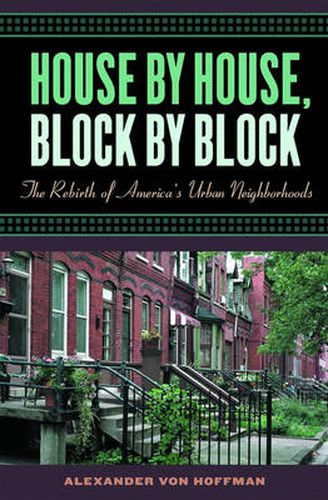 HOUSE BY HOUSE, BLOCK BY BLOCK

The Rebirth of America's Urban Neighborhoods

ALEXANDER VON HOFFMAN